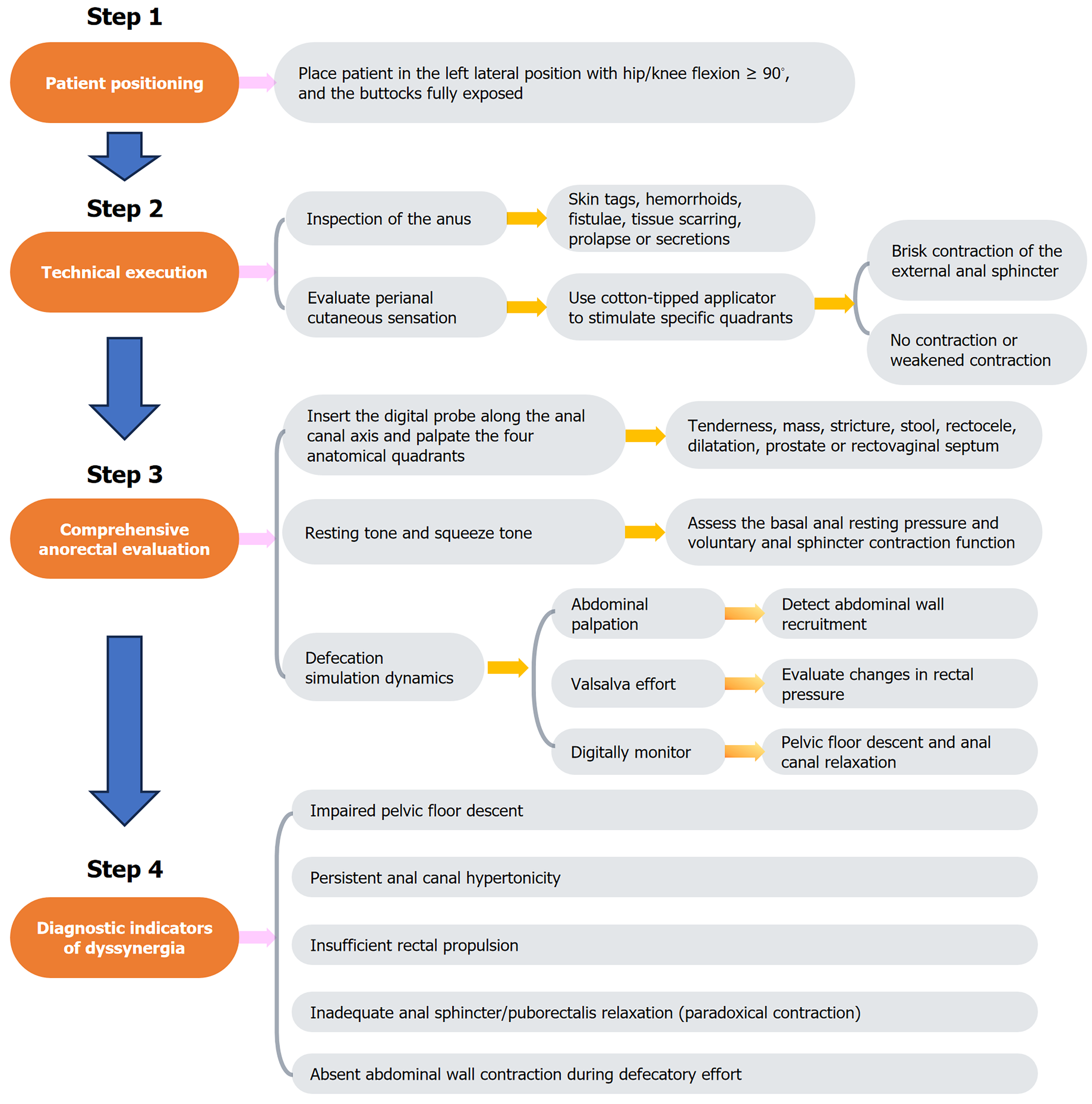 Step 1

Patient positioning

Place patient in the left lateral position with hip/knee flexion ≥ 90°, and the buttocks fully exposed

Step 2

Technical execution

Inspection of the anus

Skin tags, hemorrhoids, fistulae, tissue scarring, prolapse or secretions

Evaluate perianal cutaneous sensation

Use cotton-tipped applicator to stimulate specific quadrants

Brisk contraction of the external anal sphincter

No contraction or weakened contraction

Step 3

Comprehensive anorectal evaluation

Insert the digital probe along the anal canal axis and palpate the four anatomical quadrants

Tenderness, mass, stricture, stool, rectocele, dilatation, prostate or rectovaginal septum

Resting tone and squeeze tone

Assess the basal anal resting pressure and voluntary anal sphincter contraction function

Defecation simulation dynamics

Abdominal palpation

Detect abdominal wall recruitment

Valsalva effort

Evaluate changes in rectal pressure

Digitally monitor

Pelvic floor descent and anal canal relaxation

Step 4

Diagnostic indicators of dyssynergia

Impaired pelvic floor descent

Persistent anal canal hypertonicity

Insufficient rectal propulsion

Inadequate anal sphincter/puborectalis relaxation (paradoxical contraction)

Absent abdominal wall contraction during defecatory effort